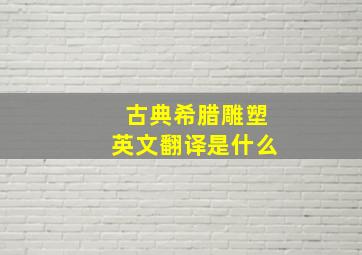 古典希腊雕塑
英文翻译是什么